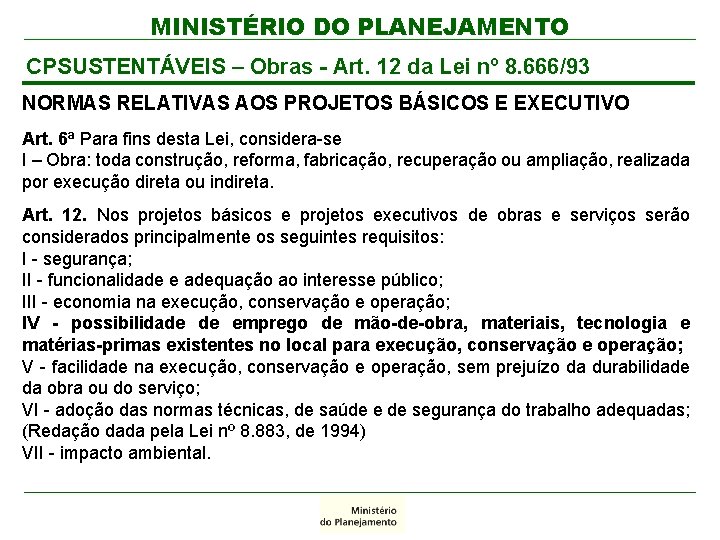 MINISTÉRIO DO PLANEJAMENTO

CPSUSTENTÁVEIS – Obras - Art. 12 da Lei nº 8.666/93

NORMAS RELATIVAS AOS PROJETOS BÁSICOS E EXECUTIVO

Art. 6ª Para fins desta Lei, considera-se
I – Obra: toda construção, reforma, fabricação, recuperação ou ampliação, realizada por execução direta ou indireta.

Art. 12. Nos projetos básicos e projetos executivos de obras e serviços serão considerados principalmente os seguintes requisitos:
I - segurança;
II - funcionalidade e adequação ao interesse público;
III - economia na execução, conservação e operação;
IV - possibilidade de emprego de mão-de-obra, materiais, tecnologia e matérias-primas existentes no local para execução, conservação e operação;
V - facilidade na execução, conservação e operação, sem prejuízo da durabilidade da obra ou do serviço;
VI - adoção das normas técnicas, de saúde e de segurança do trabalho adequadas; (Redação dada pela Lei nº 8.883, de 1994)
VII - impacto ambiental.

Ministério
do Planejamento